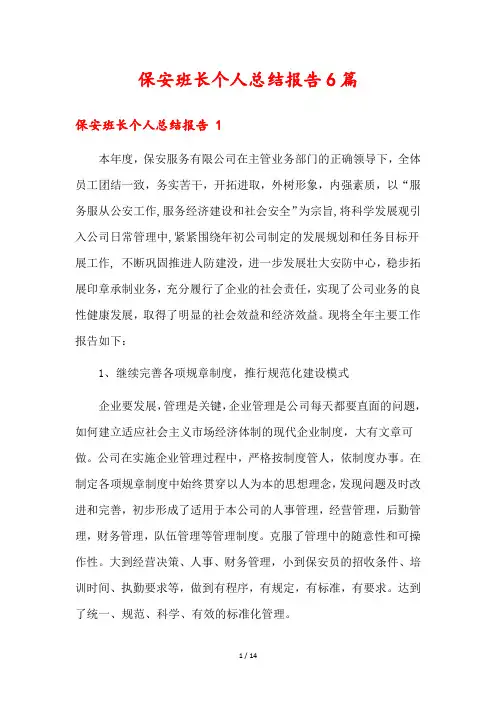 保安班长个人总结报告6篇

保安班长个人总结报告 1

本年度，保安服务有限公司在主管业务部门的正确领导下，全体员工团结一致，务实苦干，开拓进取，外树形象，内强素质，以“服务服从公安工作,服务经济建设和社会安全”为宗旨,将科学发展观引入公司日常管理中,紧紧围绕年初公司制定的发展规划和任务目标开展工作，不断巩固推进人防建没，进一步发展壮大安防中心，稳步拓展印章承制业务，充分履行了企业的社会责任，实现了公司业务的良性健康发展，取得了明显的社会效益和经济效益。现将全年主要工作报告如下：

1、继续完善各项规章制度，推行规范化建设模式

企业要发展,管理是关键,企业管理是公司每天都要直面的问题，如何建立适应社会主义市场经济体制的现代企业制度，大有文章可做。公司在实施企业管理过程中，严格按制度管人，依制度办事。在制定各项规章制度中始终贯穿以人为本的思想理念,发现问题及时改进和完善，初步形成了适用于本公司的人事管理，经营管理，后勤管理，财务管理，队伍管理等管理制度。克服了管理中的随意性和可操作性。大到经营决策、人事、财务管理，小到保安员的招收条件、培训时间、执勤要求等，做到有程序，有规定，有标准，有要求。达到了统一、规范、科学、有效的标准化管理。

1 / 14